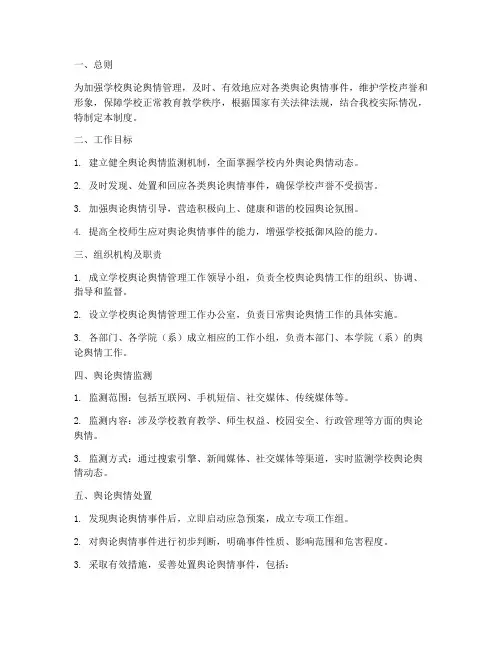 一、总则

为加强学校舆论舆情管理，及时、有效地应对各类舆论舆情事件，维护学校声誉和形象，保障学校正常教育教学秩序，根据国家有关法律法规，结合我校实际情况，特制定本制度。

二、工作目标

1. 建立健全舆论舆情监测机制，全面掌握学校内外舆论舆情动态。

2. 及时发现、处置和回应各类舆论舆情事件，确保学校声誉不受损害。

3. 加强舆论舆情引导，营造积极向上、健康和谐的校园舆论氛围。

4. 提高全校师生应对舆论舆情事件的能力，增强学校抵御风险的能力。

三、组织机构及职责

1. 成立学校舆论舆情管理工作领导小组，负责全校舆论舆情工作的组织、协调、指导和监督。

2. 设立学校舆论舆情管理工作办公室，负责日常舆论舆情工作的具体实施。

3. 各部门、各学院（系）成立相应的工作小组，负责本部门、本学院（系）的舆论舆情工作。

四、舆论舆情监测

1. 监测范围：包括互联网、手机短信、社交媒体、传统媒体等。

2. 监测内容：涉及学校教育教学、师生权益、校园安全、行政管理等方面的舆论舆情。

3. 监测方式：通过搜索引擎、新闻媒体、社交媒体等渠道，实时监测学校舆论舆情动态。

五、舆论舆情处置

1. 发现舆论舆情事件后，立即启动应急预案，成立专项工作组。

2. 对舆论舆情事件进行初步判断，明确事件性质、影响范围和危害程度。

3. 采取有效措施，妥善处置舆论舆情事件，包括：